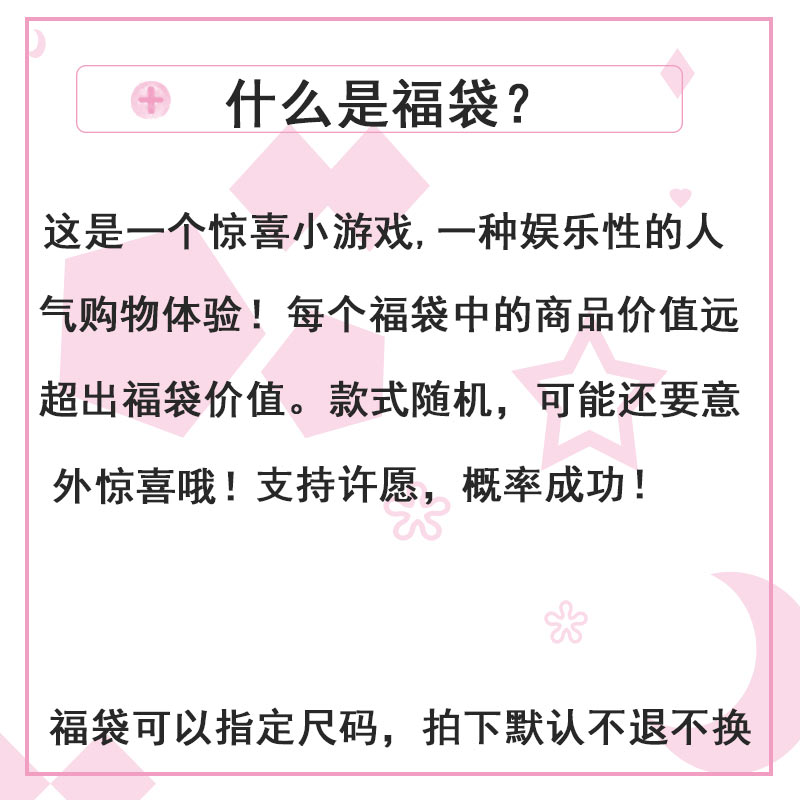 什么是福袋？

这是一个惊喜小游戏,一种娱乐性的人气购物体验！每个福袋中的商品价值远超出福袋价值。款式随机，可能还要意外惊喜哦！支持许愿，概率成功！

福袋可以指定尺码，拍下默认不退不换